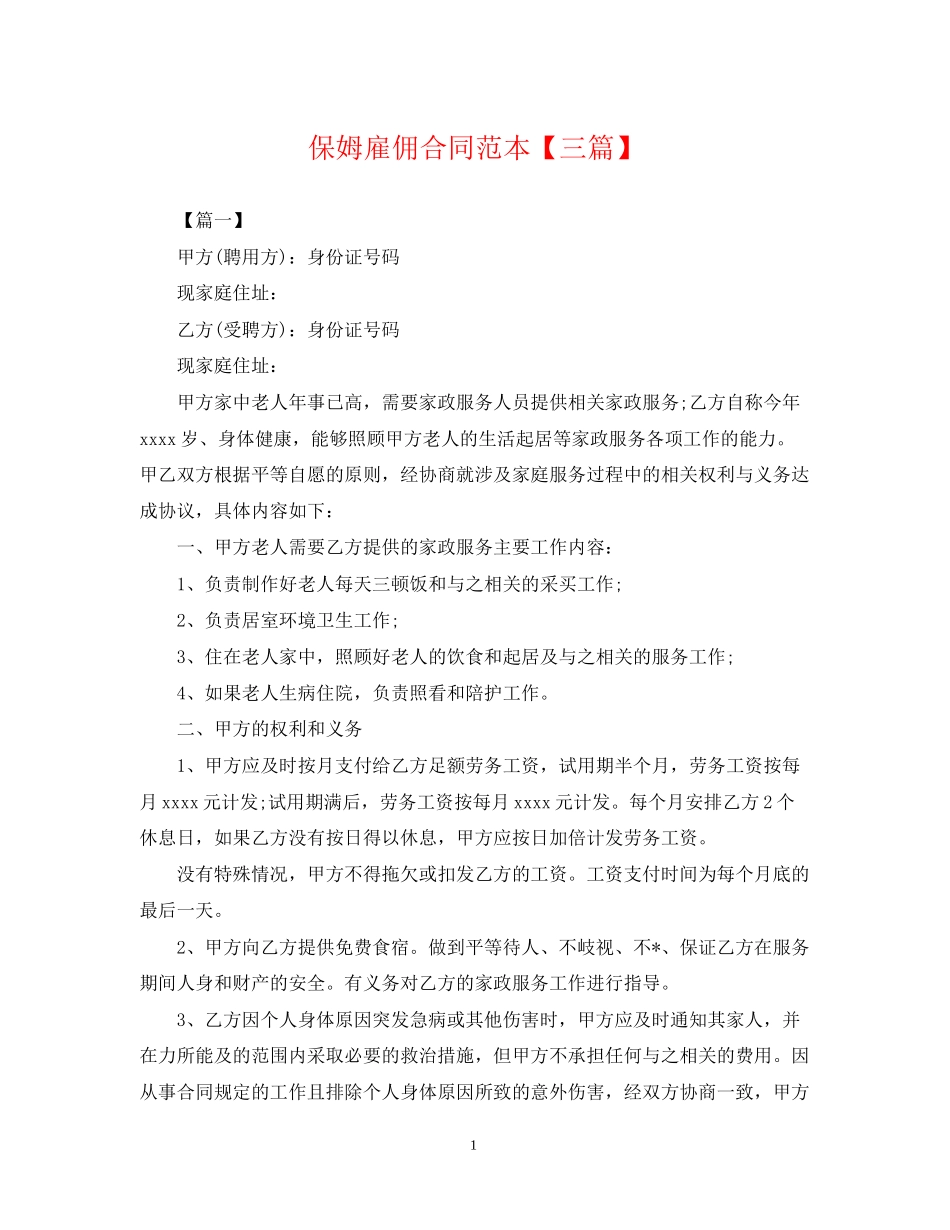 保姆雇佣合同范本【三篇】

【篇一】

甲方(聘用方)：身份证号码

现家庭住址：

乙方(受聘方)：身份证号码

现家庭住址：

甲方家中老人年事已高，需要家政服务人员提供相关家政服务;乙方自称今年xxxx岁、身体健康，能够照顾甲方老人的生活起居等家政服务各项工作的能力。甲乙双方根据平等自愿的原则，经协商就涉及家庭服务过程中的相关权利与义务达成协议，具体内容如下：

一、甲方老人需要乙方提供的家政服务主要工作内容：

1、负责制作好老人每天三顿饭和与之相关的采买工作;

2、负责居室环境卫生工作;

3、住在老人家中，照顾好老人的饮食和起居及与之相关的服务工作;

4、如果老人生病住院，负责照看和陪护工作。

二、甲方的权利和义务

1、甲方应及时按月支付给乙方足额劳务工资，试用期半个月，劳务工资按每月xxxx元计发;试用期满后，劳务工资按每月xxxx元计发。每个月安排乙方2个休息日，如果乙方没有按日得以休息，甲方应按日加倍计发劳务工资。

没有特殊情况，甲方不得拖欠或扣发乙方的工资。工资支付时间为每个月底的最后一天。

2、甲方向乙方提供免费食宿。做到平等待人、不歧视、不*、保证乙方在服务期间人身和财产的安全。有义务对乙方的家政服务工作进行指导。

3、乙方因个人身体原因突发急病或其他伤害时，甲方应及时通知其家人，并在力所能及的范围内采取必要的救治措施，但甲方不承担任何与之相关的费用。因从事合同规定的工作且排除个人身体原因所致的意外伤害，经双方协商一致，甲方

1